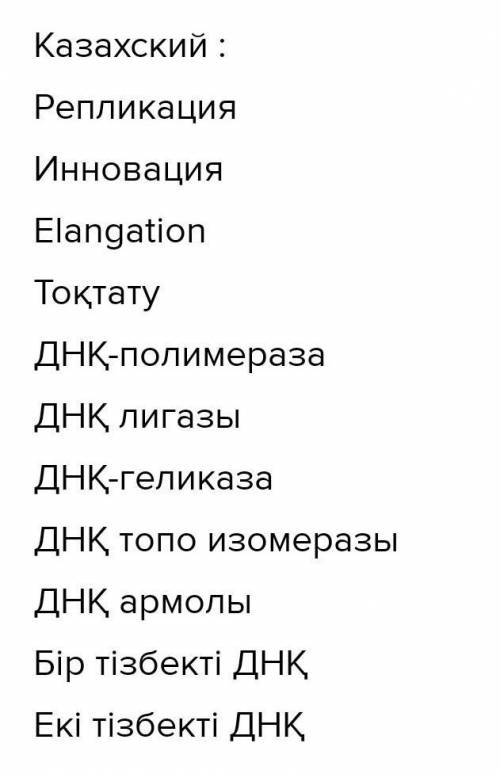 Казахский :
Репликация
Инновация
Elangation
Тоқтату
ДНҚ-полимераза
ДНҚ лигазы
ДНҚ-геликаза
ДНҚ топо изомеразы
ДНҚ армолы
Бір тізбекті ДНҚ
Екі тізбекті ДНҚ